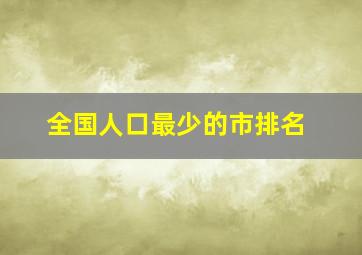 全国人口最少的市排名